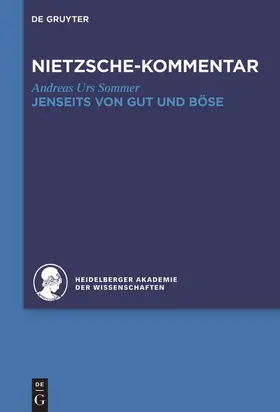 DE GRUYTER

NIETZSCHE-KOMMENTAR

Andreas Urs Sommer

JENSEITS VON GUT UND BÖSE

HEIDELBERGER AKADEMIE DER WISSENSCHAFTEN

DE G